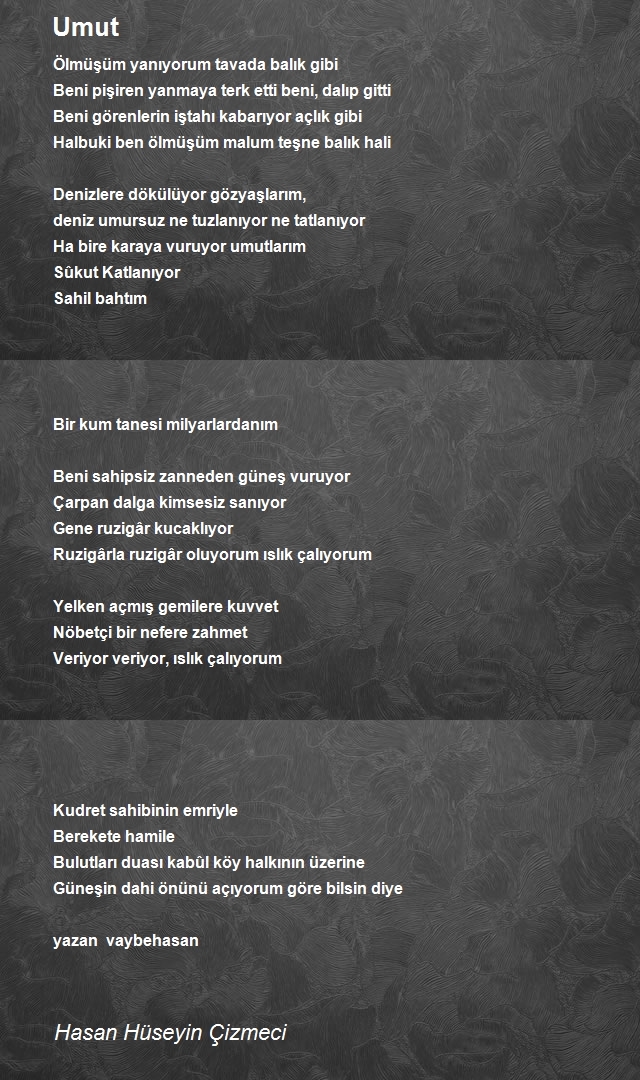 Umut

Ölmüşüm yanıyorum tavada balık gibi
Beni pişiren yanmaya terk etti beni, dalıp gitti
Beni görenlerin iştahı kabarıyor açlık gibi
Halbuki ben ölmüşüm malum teşne balık hali

Denizlere dökülüyor gözyaşlarım,
deniz umursuz ne tuzlanıyor ne tatlanıyor
Ha bire karaya vuruyor umutlarım
Sükut Katlanıyor
Sahil bahtım

Bir kum tanesi milyarlardanım

Beni sahipsiz zanneden güneş vuruyor
Çarpan dalga kimsesiz sanıyor
Gene ruzigâr kucaklıyor
Ruzigârla ruzigâr oluyorum ıslık çalıyorum

Yelken açmış gemilere kuvvet
Nöbetçi bir nefere zahmet
Veriyor veriyor, ıslık çalıyorum

Kudret sahibinin emriyle
Berekete hamile
Bulutları duası kabûl köy halkının üzerine
Güneşin dahi önünü açıyorum göre bilsin diye

yazan vaybehasan

Hasan Hüseyin Çizmeci